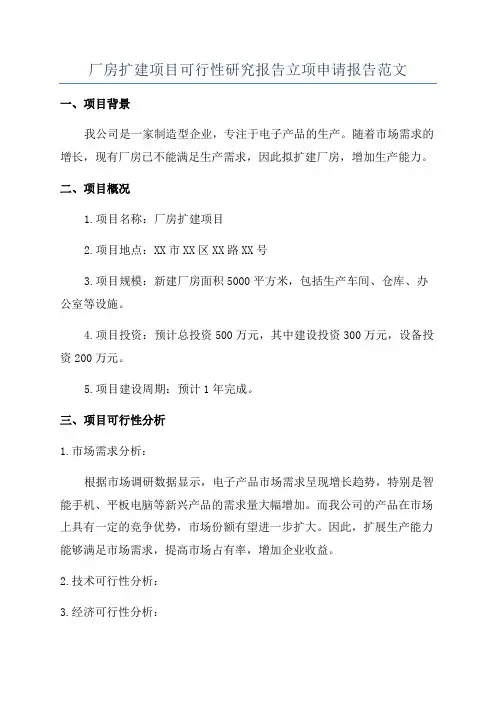 厂房扩建项目可行性研究报告立项申请报告范文

一、项目背景

我公司是一家制造型企业，专注于电子产品的生产。随着市场需求的增长，现有厂房已不能满足生产需求，因此拟扩建厂房，增加生产能力。

二、项目概况

1.项目名称：厂房扩建项目

2.项目地点：XX市XX区XX路XX号

3.项目规模：新建厂房面积5000平方米，包括生产车间、仓库、办公室等设施。

4.项目投资：预计总投资500万元，其中建设投资300万元，设备投资200万元。

5.项目建设周期：预计1年完成。

三、项目可行性分析

1.市场需求分析：

根据市场调研数据显示，电子产品市场需求呈现增长趋势，特别是智能手机、平板电脑等新兴产品的需求量大幅增加。而我公司的产品在市场上具有一定的竞争优势，市场份额有望进一步扩大。因此，扩展生产能力能够满足市场需求，提高市场占有率，增加企业收益。

2.技术可行性分析：

3.经济可行性分析：